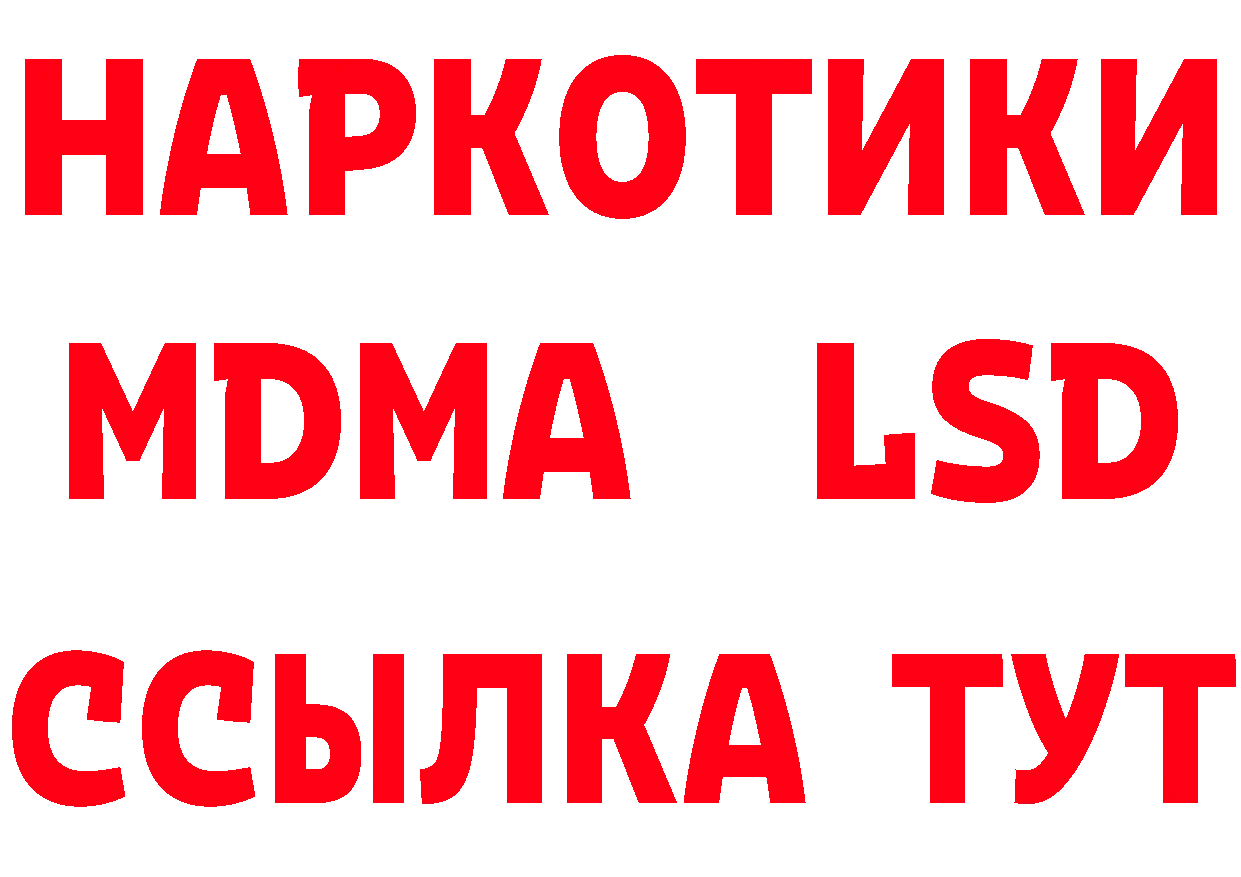 НАРКОТИКИ
MDMA LSD
ССЫЛКА ТУТ